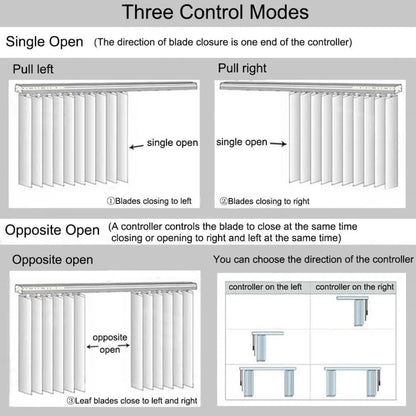 Three Control Modes

Single Open (The direction of blade closure is one end of the controller)

Pull left

single open

①Blades closing to left

Pull right

single open

②Blades closing to right

Opposite Open (A controller controls the blade to close at the same time closing or opening to right and left at the same time)

Opposite open

opposite open

③Leaf blades close to left and right

You can choose the direction of the controller

| controller on the left | controller on the right |
|---|---|
| | |
| | |
| | |